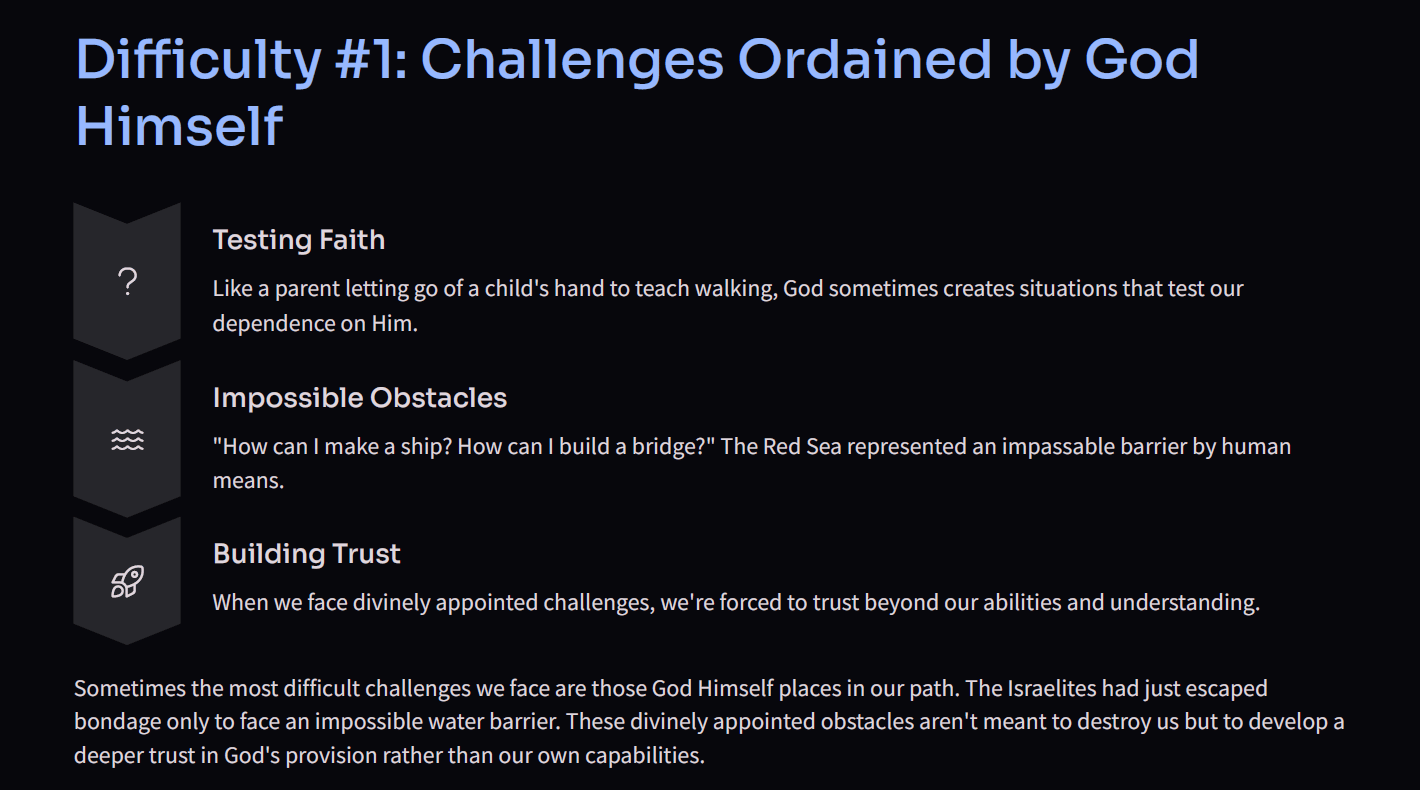 Difficulty #1: Challenges Ordained by God Himself

?

Testing Faith

Like a parent letting go of a child's hand to teach walking, God sometimes creates situations that test our dependence on Him.

Impossible Obstacles

"How can I make a ship? How can I build a bridge?" The Red Sea represented an impassable barrier by human means.

Building Trust

When we face divinely appointed challenges, we're forced to trust beyond our abilities and understanding.

Sometimes the most difficult challenges we face are those God Himself places in our path. The Israelites had just escaped bondage only to face an impossible water barrier. These divinely appointed obstacles aren't meant to destroy us but to develop a deeper trust in God's provision rather than our own capabilities.